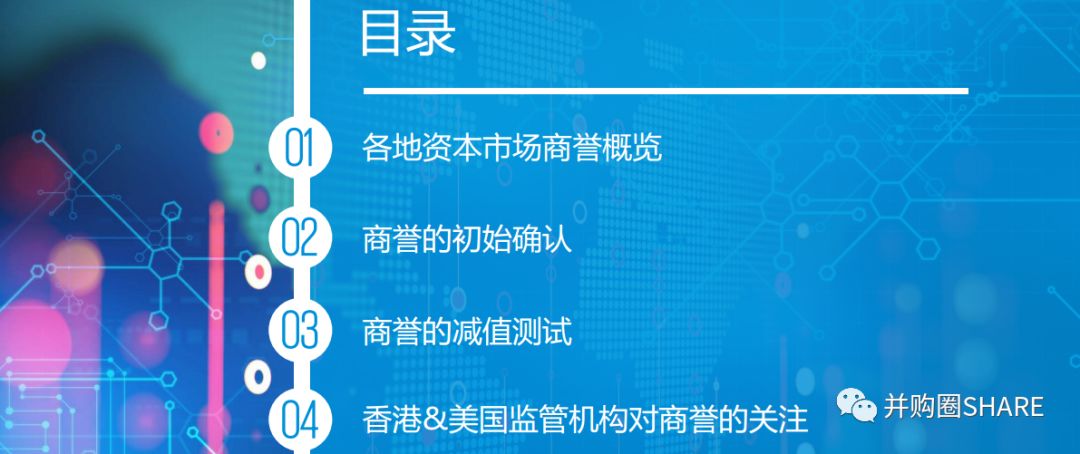 目录

01 各地资本市场商誉概览

02 商誉的初始确认

03 商誉的减值测试

04 香港&美国监管机构对商誉的关注

并购圈SHARE